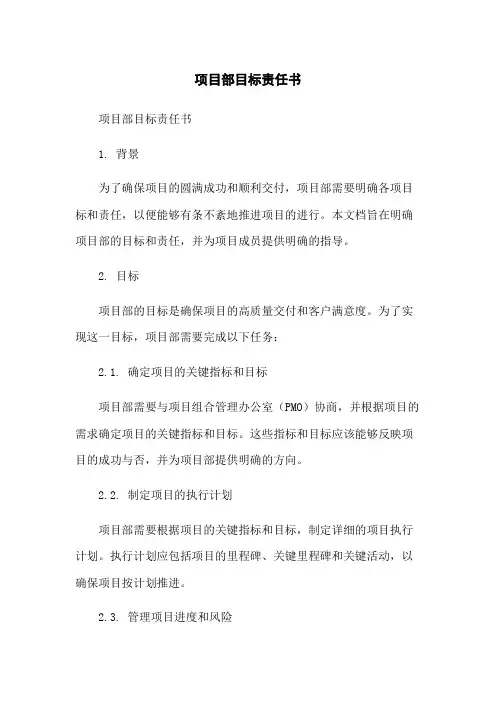 项目部目标责任书

项目部目标责任书

1. 背景

为了确保项目的圆满成功和顺利交付，项目部需要明确各项目标和责任，以便能够有条不紊地推进项目的进行。本文档旨在明确项目部的目标和责任，并为项目成员提供明确的指导。

2. 目标

项目部的目标是确保项目的高质量交付和客户满意度。为了实现这一目标，项目部需要完成以下任务：

2.1. 确定项目的关键指标和目标

项目部需要与项目组合管理办公室（PMO）协商，并根据项目的需求确定项目的关键指标和目标。这些指标和目标应该能够反映项目的成功与否，并为项目部提供明确的方向。

2.2. 制定项目的执行计划

项目部需要根据项目的关键指标和目标，制定详细的项目执行计划。执行计划应包括项目的里程碑、关键里程碑和关键活动，以确保项目按计划推进。

2.3. 管理项目进度和风险